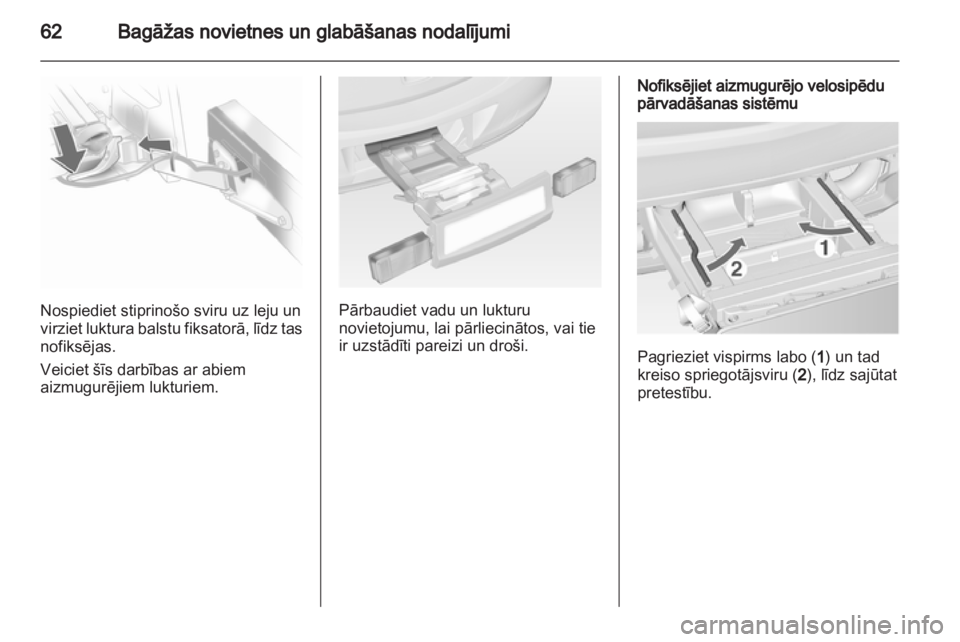 62 Bagāžas novietnes un glabāšanas nodalījumi

Nospiediet stiprinošo sviru uz leju un virziet luktura balstu fiksatorā, līdz tas nofiksējas.

Veiciet šīs darbības ar abiem aizmugurējiem lukturiem.

Pārbaudiet vadu un lukturu novietojumu, lai pārliecinātos, vai tie ir uzstādīti pareizi un droši.

Nofiksējiet aizmugurējo velosipēdu pārvadāšanas sistēmu

2
1

Pagrieziet vispirms labo (1) un tad kreiso spriegotājsviru (2), līdz sajūtat pretestību.

carmanualsonline.info